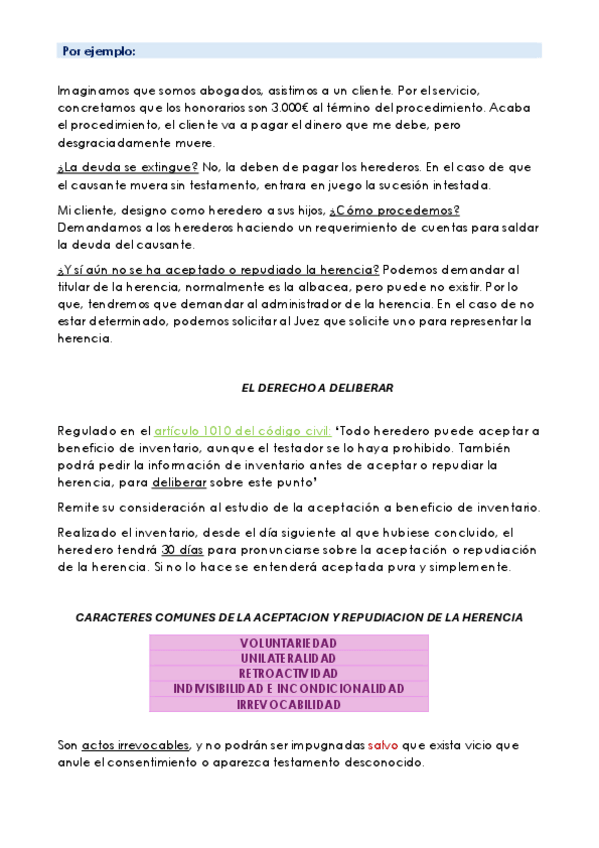 Por ejemplo:

Imaginamos que somos abogados, asistimos a un cliente. Por el servicio, concretamos que los honorarios son 3.000€ al término del procedimiento. Acaba el procedimiento, el cliente va a pagar el dinero que me debe, pero desgraciadamente muere.

¿La deuda se extingue? No, la deben de pagar los herederos. En el caso de que el causante muera sin testamento, entrara en juego la sucesión intestada.

Mi cliente, designo como heredero a sus hijos, ¿Cómo procedemos? Demandamos a los herederos haciendo un requerimiento de cuentas para saldar la deuda del causante.

¿Y sí aún no se ha aceptado o repudiado la herencia? Podemos demandar al titular de la herencia, normalmente es la albacea, pero puede no existir. Por lo que, tendremos que demandar al administrador de la herencia. En el caso de no estar determinado, podemos solicitar al Juez que solicite uno para representar la herencia.

EL DERECHO A DELIBERAR

Regulado en el artículo 1010 del código civil: 'Todo heredero puede aceptar a beneficio de inventario, aunque el testador se lo haya prohibido. También podrá pedir la información de inventario antes de aceptar o repudiar la herencia, para deliberar sobre este punto'

Remite su consideración al estudio de la aceptación a beneficio de inventario.

Realizado el inventario, desde el día siguiente al que hubiese concluido, el heredero tendrá 30 días para pronunciarse sobre la aceptación o repudiación de la herencia. Si no lo hace se entenderá aceptada pura y simplemente.

CARACTERES COMUNES DE LA ACEPTACION Y REPUDIACION DE LA HERENCIA

| VOLUNTARIEDAD |
|---|
| UNILATERALIDAD |
| RETROACTIVIDAD |
| INDIVISIBILIDAD E INCONDICIONALIDAD |
| IRREVOCABILIDAD |

Son actos irrevocables, y no podrán ser impugnadas salvo que exista vicio que anule el consentimiento o aparezca testamento desconocido.